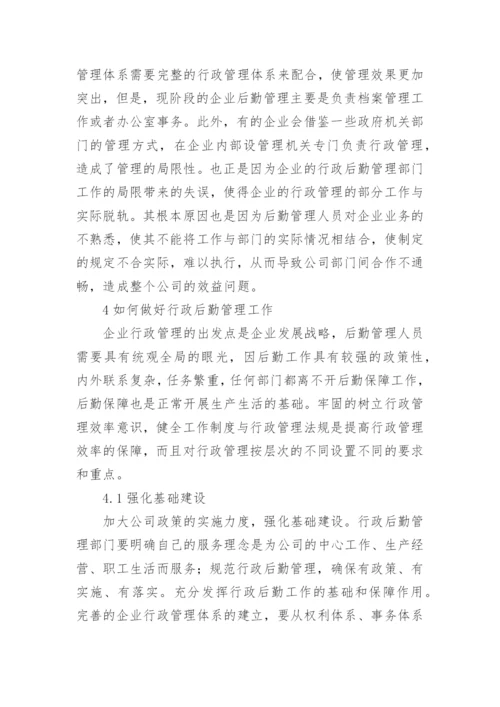 管理体系需要完整的行政管理体系来配合，使管理效果更加突出，但是，现阶段的企业后勤管理主要是负责档案管理工作或者办公室事务。此外，有的企业会借鉴一些政府机关部门的管理方式，在企业内部设管理机关专门负责行政管理，造成了管理的局限性。也正是因为企业的行政后勤管理部门工作的局限带来的失误，使得企业的行政管理的部分工作与实际脱轨。其根本原因也是因为后勤管理人员对企业业务的不熟悉，使其不能将工作与部门的实际情况相结合，使制定的规定不合实际，难以执行，从而导致公司部门间合作不通畅，造成整个公司的效益问题。

4 如何做好行政后勤管理工作

企业行政管理的出发点是企业发展战略，后勤管理人员需要具有统观全局的眼光，因后勤工作具有较强的政策性，内外联系复杂，任务繁重，任何部门都离不开后勤保障工作，后勤保障也是正常开展生产生活的基础。牢固的树立行政管理效率意识，健全工作制度与行政管理法规是提高行政管理效率的保障，而且对行政管理按层次的不同设置不同的要求和重点。

4.1 强化基础建设

加大公司政策的实施力度，强化基础建设。行政后勤管理部门要明确自己的服务理念是为公司的中心工作、生产经营、职工生活而服务；规范行政后勤管理，确保有政策、有实施、有落实。充分发挥行政后勤工作的基础和保障作用。完善的企业行政管理体系的建立，要从权利体系、事务体系